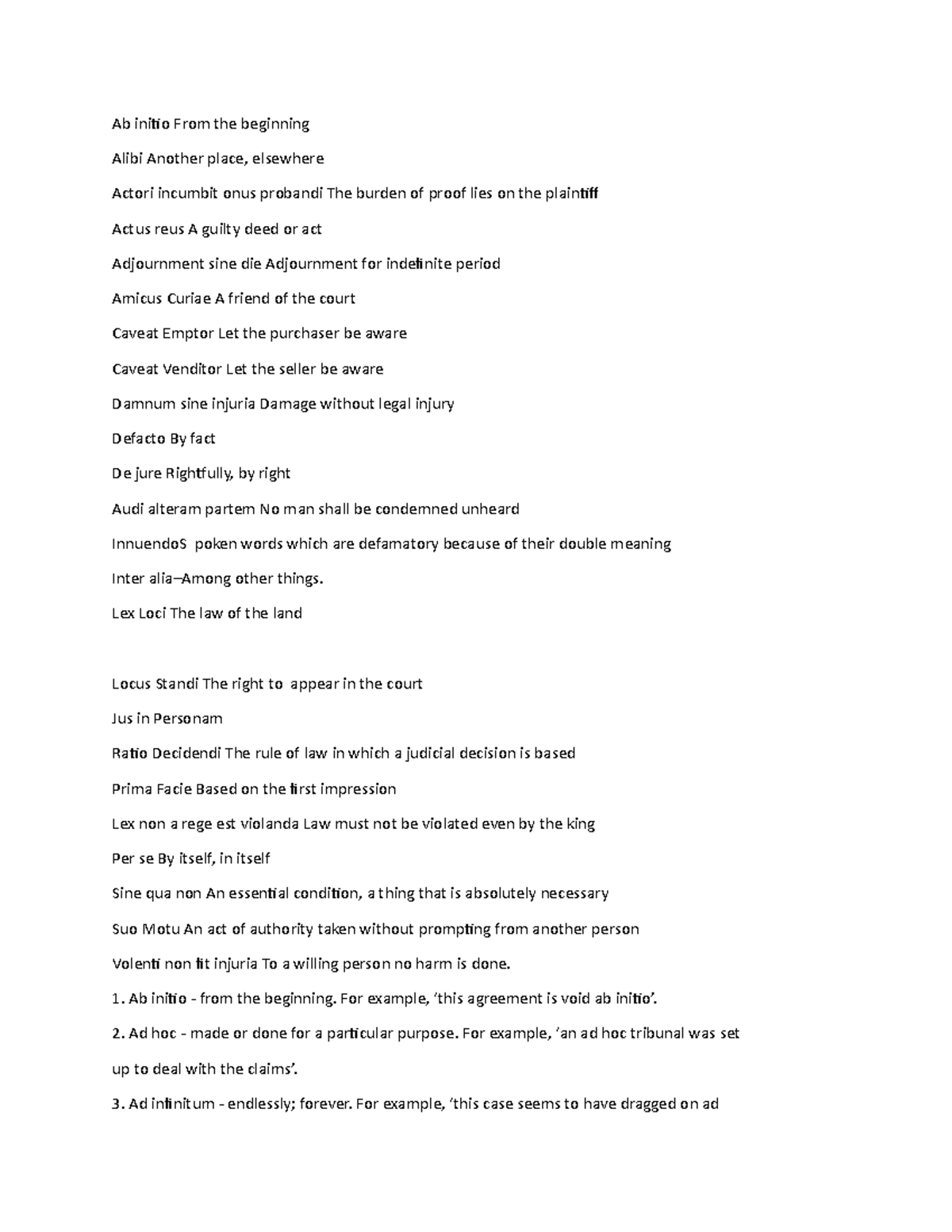 Ab initio From the beginning

Alibi Another place, elsewhere

Actori incumbit onus probandi The burden of proof lies on the plaintiff

Actus reus A guilty deed or act

Adjournment sine die Adjournment for indefinite period

Amicus Curiae A friend of the court

Caveat Emptor Let the purchaser be aware

Caveat Venditor Let the seller be aware

Damnum sine injuria Damage without legal injury

Defacto By fact

De jure Rightfully, by right

Audi alteram partem No man shall be condemned unheard

InnuendoS poken words which are defamatory because of their double meaning

Inter alia–Among other things.

Lex Loci The law of the land

Locus Standi The right to appear in the court

Jus in Personam

Ratio Decidendi The rule of law in which a judicial decision is based

Prima Facie Based on the first impression

Lex non a rege est violanda Law must not be violated even by the king

Per se By itself, in itself

Sine qua non An essential condition, a thing that is absolutely necessary

Suo Motu An act of authority taken without prompting from another person

Volenti non fit injuria To a willing person no harm is done.

1. Ab initio - from the beginning. For example, 'this agreement is void ab initio'.

2. Ad hoc - made or done for a particular purpose. For example, 'an ad hoc tribunal was set up to deal with the claims'.

3. Ad infinitum - endlessly; forever. For example, 'this case seems to have dragged on ad